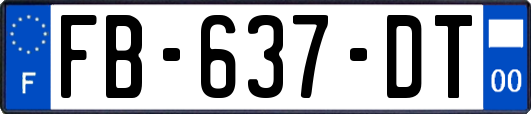 F

FB-637-DT

00